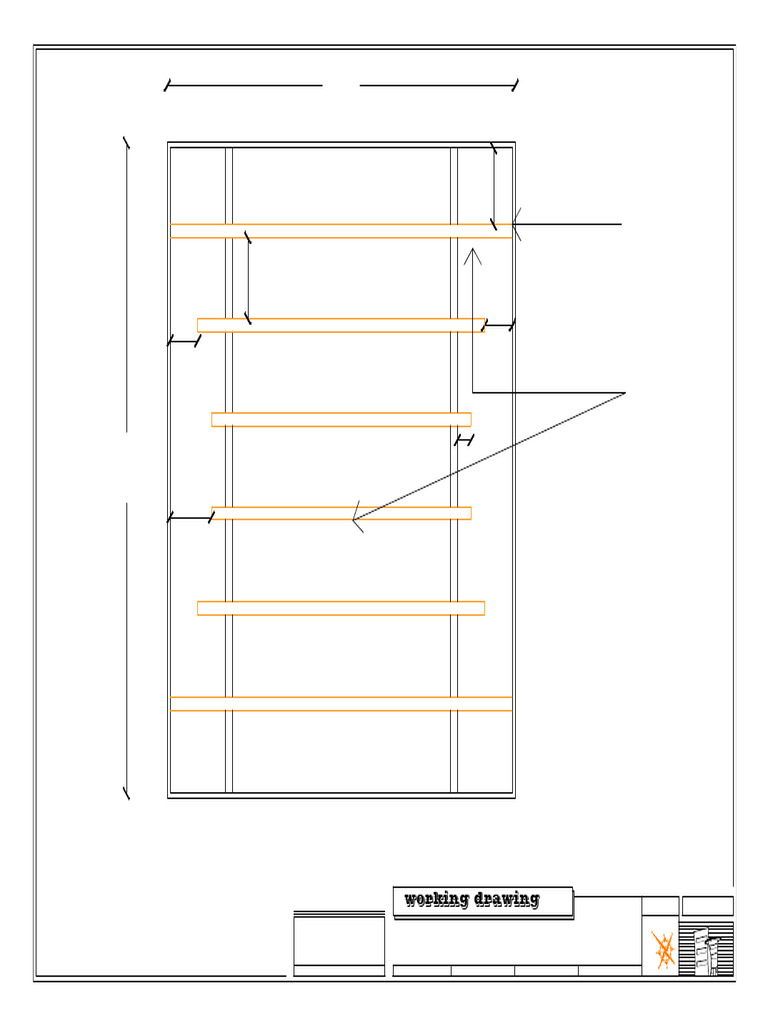 working drawing